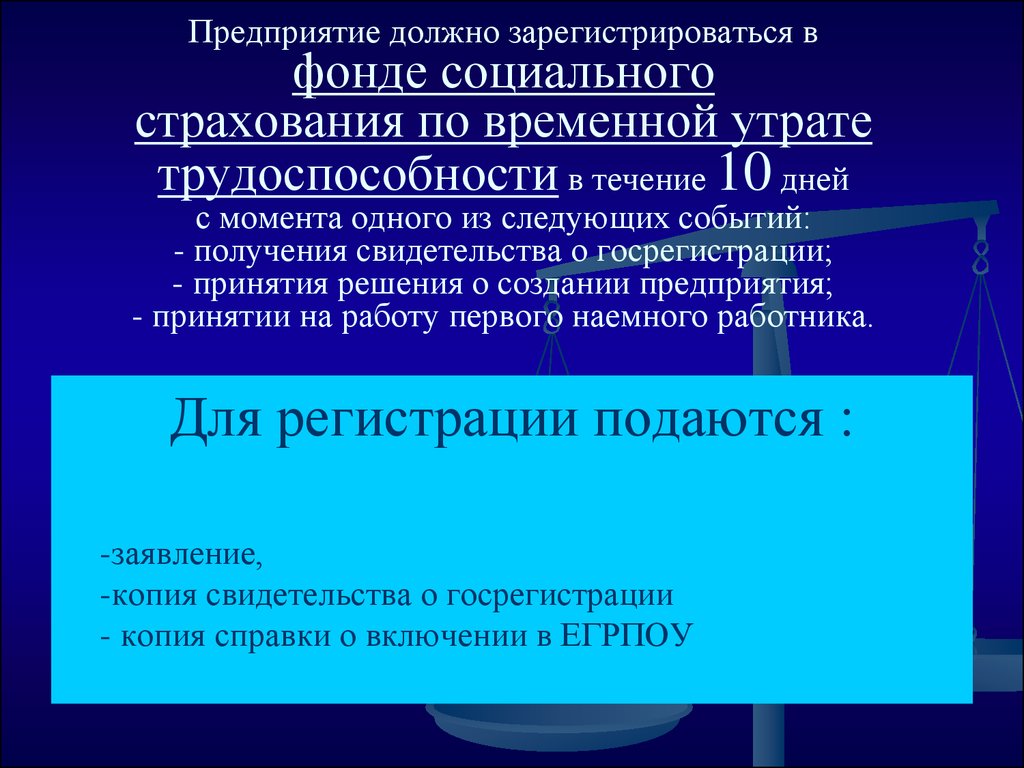 Предприятие должно зарегистрироваться в фонде социального страхования по временной утрате трудоспособности в течение 10 дней с момента одного из следующих событий:
- получения свидетельства о госрегистрации;
- принятия решения о создании предприятия;
- принятии на работу первого наемного работника.

Для регистрации подаются :

-заявление,
-копия свидетельства о госрегистрации
- копия справки о включении в ЕГРПОУ